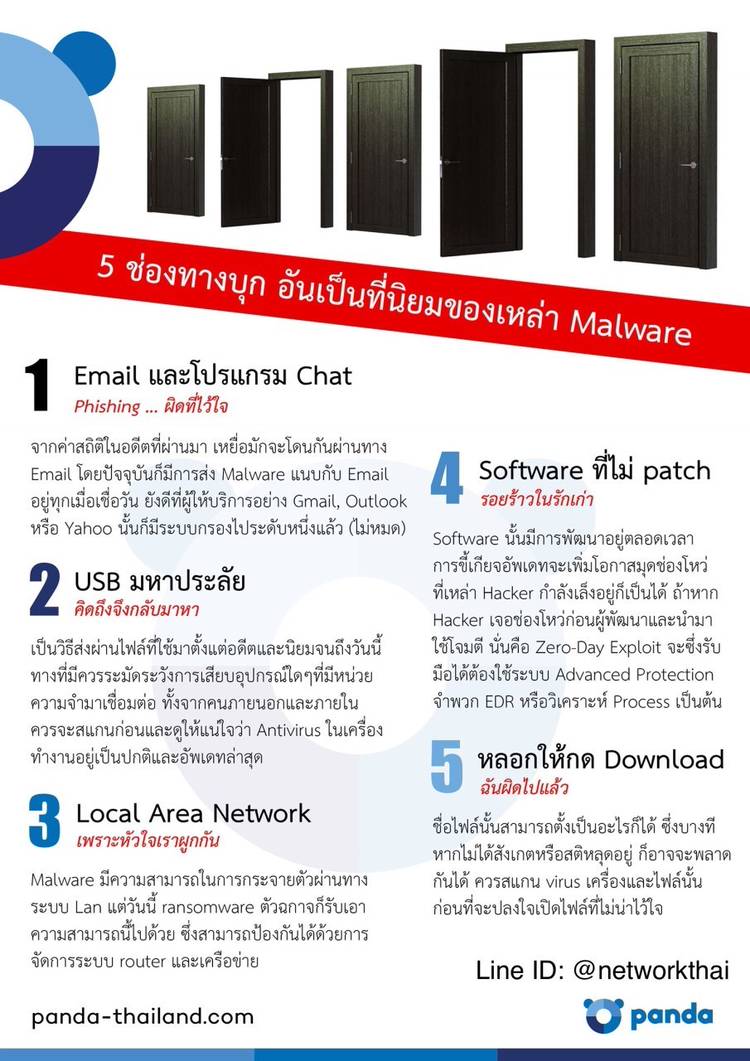 5 ช่องทางบุก อันเป็นที่นิยมของเหล่า Malware

1 Email และโปรแกรม Chat
Phishing ... ผิดที่ไว้ใจ

จากค่าสถิติในอดีตที่ผ่านมา เหยื่อมักจะโดนกันผ่านทาง Email โดยปัจจุบันก็มีการส่ง Malware แนบกับ Email อยู่ทุกเมื่อเชื่อวัน ยังดีที่ผู้ให้บริการอย่าง Gmail, Outlook หรือ Yahoo นั้นก็มีระบบกรองไประดับหนึ่งแล้ว (ไม่หมด)

2 USB มหาประลัย
คิดถึงจึงกลับมาหา

เป็นวิธีส่งผ่านไฟล์ที่ใช้มาตั้งแต่อดีตและนิยมจนถึงวันนี้ ทางที่มีควรระมัดระวังการเสียบอุปกรณ์ใดๆที่มีหน่วยความจำมาเชื่อมต่อ ทั้งจากคนภายนอกและภายใน ควรจะสแกนก่อนและดูให้แน่ใจว่า Antivirus ในเครื่องทำงานอยู่เป็นปกติและอัพเดทล่าสุด

3 Local Area Network
เพราะหัวใจเราผูกกัน

Malware มีความสามารถในการกระจายตัวผ่านทางระบบ Lan แต่วันนี้ ransomware ตัวฉกาจก็รับเอาความสามารถนี้ไปด้วย ซึ่งสามารถป้องกันได้ด้วยการจัดการระบบ router และเครือข่าย

4 Software ที่ไม่ patch
รอยร้าวในรักเก่า

Software นั้นมีการพัฒนาอยู่ตลอดเวลา การขี้เกียจอัพเดทจะเพิ่มโอกาสมุดช่องโหว่ที่เหล่า Hacker กำลังเล็งอยู่ก็เป็นได้ ถ้าหาก Hacker เจอช่องโหว่ก่อนผู้พัฒนาและนำมาใช้โจมตี นั่นคือ Zero-Day Exploit จะซึ่งรับมือได้ต้องใช้ระบบ Advanced Protection จำพวก EDR หรือวิเคราะห์ Process เป็นต้น

5 หลอกให้กด Download
ฉันผิดไปแล้ว

ชื่อไฟล์นั้นสามารถตั้งเป็นอะไรก็ได้ ซึ่งบางทีหากไม่ได้สังเกตหรือสติหลุดอยู่ ก็อาจจะพลาดกันได้ ควรสแกน virus เครื่องและไฟล์นั้นก่อนที่จะปลงใจเปิดไฟล์ที่ไม่น่าไว้ใจ

Line ID: @networkthai

panda-thailand.com

panda